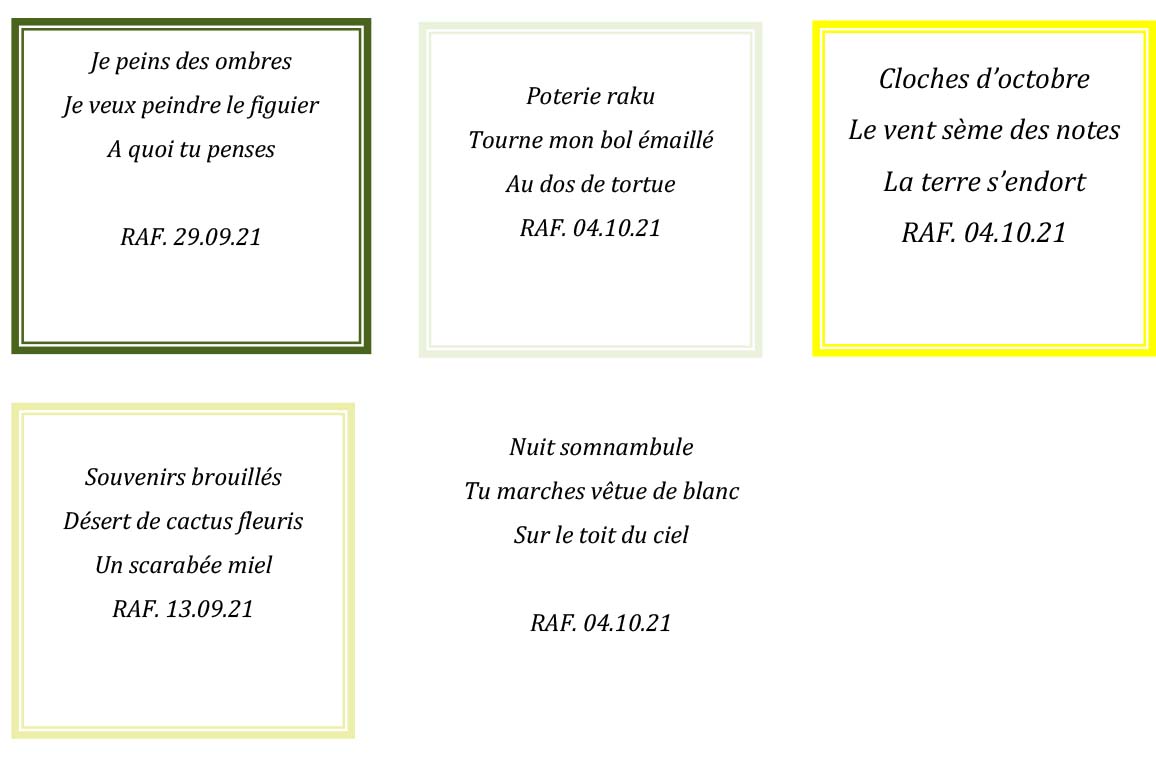 Je peins des ombres
Je veux peindre le figuier
A quoi tu penses

RAF. 29.09.21

Poterie raku
Tourne mon bol émaillé
Au dos de tortue
RAF. 04.10.21

Cloches d'octobre
Le vent sème des notes
La terre s'endort
RAF. 04.10.21

Souvenirs brouillés
Désert de cactus fleuris
Un scarabée miel
RAF. 13.09.21

Nuit somnambule
Tu marches vêtue de blanc
Sur le toit du ciel

RAF. 04.10.21